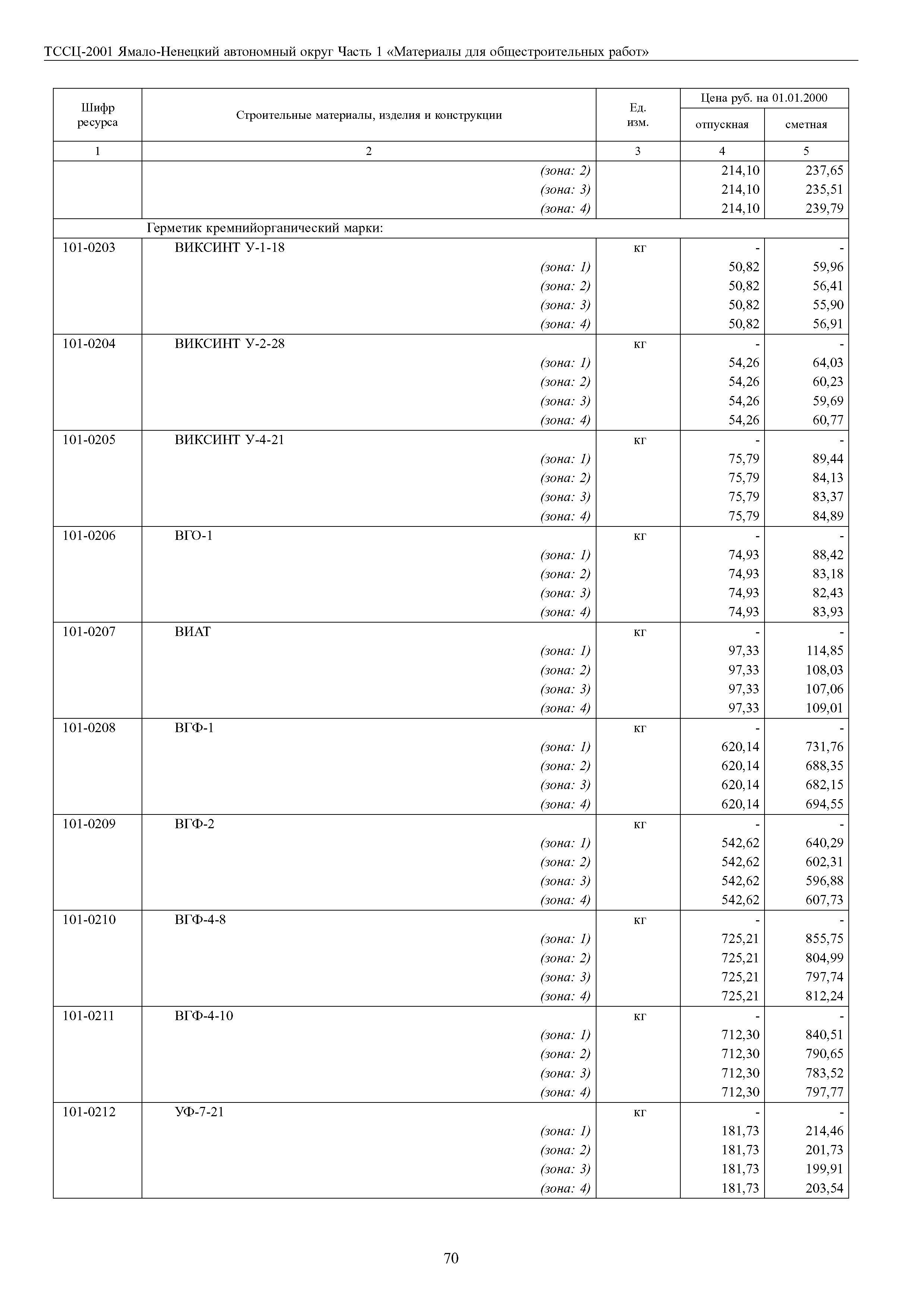 ТССЦ-2001 Ямало-Ненецкий автономный округ Часть 1 «Материалы для общестроительных работ»

| Шифр ресурса | Строительные материалы, изделия и конструкции | Ед. изм. | Цена руб. на 01.01.2000 отпускная | Цена руб. на 01.01.2000 сметная |
|---|---|---|---|---|
| 1 | 2 | 3 | 4 | 5 |
| | (зона: 2) | | 214,10 | 237,65 |
| | (зона: 3) | | 214,10 | 235,51 |
| | (зона: 4) | | 214,10 | 239,79 |
| | Герметик кремнийорганический марки: | | | |
| 101-0203 | ВИКСИНТ У-1-18 | кг | - | - |
| | (зона: 1) | | 50,82 | 59,96 |
| | (зона: 2) | | 50,82 | 56,41 |
| | (зона: 3) | | 50,82 | 55,90 |
| | (зона: 4) | | 50,82 | 56,91 |
| 101-0204 | ВИКСИНТ У-2-28 | кг | - | - |
| | (зона: 1) | | 54,26 | 64,03 |
| | (зона: 2) | | 54,26 | 60,23 |
| | (зона: 3) | | 54,26 | 59,69 |
| | (зона: 4) | | 54,26 | 60,77 |
| 101-0205 | ВИКСИНТ У-4-21 | кг | - | - |
| | (зона: 1) | | 75,79 | 89,44 |
| | (зона: 2) | | 75,79 | 84,13 |
| | (зона: 3) | | 75,79 | 83,37 |
| | (зона: 4) | | 75,79 | 84,89 |
| 101-0206 | ВГО-1 | кг | - | - |
| | (зона: 1) | | 74,93 | 88,42 |
| | (зона: 2) | | 74,93 | 83,18 |
| | (зона: 3) | | 74,93 | 82,43 |
| | (зона: 4) | | 74,93 | 83,93 |
| 101-0207 | ВИАТ | кг | - | - |
| | (зона: 1) | | 97,33 | 114,85 |
| | (зона: 2) | | 97,33 | 108,03 |
| | (зона: 3) | | 97,33 | 107,06 |
| | (зона: 4) | | 97,33 | 109,01 |
| 101-0208 | ВГФ-1 | кг | - | - |
| | (зона: 1) | | 620,14 | 731,76 |
| | (зона: 2) | | 620,14 | 688,35 |
| | (зона: 3) | | 620,14 | 682,15 |
| | (зона: 4) | | 620,14 | 694,55 |
| 101-0209 | ВГФ-2 | кг | - | - |
| | (зона: 1) | | 542,62 | 640,29 |
| | (зона: 2) | | 542,62 | 602,31 |
| | (зона: 3) | | 542,62 | 596,88 |
| | (зона: 4) | | 542,62 | 607,73 |
| 101-0210 | ВГФ-4-8 | кг | - | - |
| | (зона: 1) | | 725,21 | 855,75 |
| | (зона: 2) | | 725,21 | 804,99 |
| | (зона: 3) | | 725,21 | 797,74 |
| | (зона: 4) | | 725,21 | 812,24 |
| 101-0211 | ВГФ-4-10 | кг | - | - |
| | (зона: 1) | | 712,30 | 840,51 |
| | (зона: 2) | | 712,30 | 790,65 |
| | (зона: 3) | | 712,30 | 783,52 |
| | (зона: 4) | | 712,30 | 797,77 |
| 101-0212 | УФ-7-21 | кг | - | - |
| | (зона: 1) | | 181,73 | 214,46 |
| | (зона: 2) | | 181,73 | 201,73 |
| | (зона: 3) | | 181,73 | 199,91 |
| | (зона: 4) | | 181,73 | 203,54 |

70